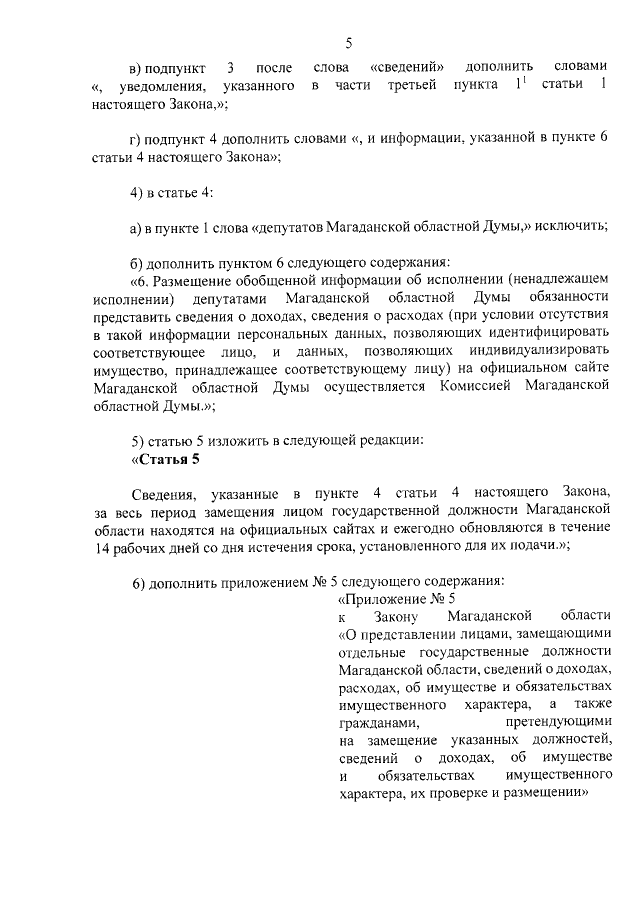 5

в) подпункт 3 после слова «сведений» дополнить словами «, уведомления, указанного в части третьей пункта $1^1$ статьи 1 настоящего Закона,»;

г) подпункт 4 дополнить словами «, и информации, указанной в пункте 6 статьи 4 настоящего Закона»;

4) в статье 4:

а) в пункте 1 слова «депутатов Магаданской областной Думы,» исключить;

б) дополнить пунктом 6 следующего содержания:
«6. Размещение обобщенной информации об исполнении (ненадлежащем исполнении) депутатами Магаданской областной Думы обязанности представить сведения о доходах, сведения о расходах (при условии отсутствия в такой информации персональных данных, позволяющих идентифицировать соответствующее лицо, и данных, позволяющих индивидуализировать имущество, принадлежащее соответствующему лицу) на официальном сайте Магаданской областной Думы осуществляется Комиссией Магаданской областной Думы.»;

5) статью 5 изложить в следующей редакции:
«Статья 5

Сведения, указанные в пункте 4 статьи 4 настоящего Закона, за весь период замещения лицом государственной должности Магаданской области находятся на официальных сайтах и ежегодно обновляются в течение 14 рабочих дней со дня истечения срока, установленного для их подачи.»;

6) дополнить приложением № 5 следующего содержания:
«Приложение № 5
к Закону Магаданской области «О представлении лицами, замещающими отдельные государственные должности Магаданской области, сведений о доходах, расходах, об имуществе и обязательствах имущественного характера, а также гражданами, претендующими на замещение указанных должностей, сведений о доходах, об имуществе и обязательствах имущественного характера, их проверке и размещении»